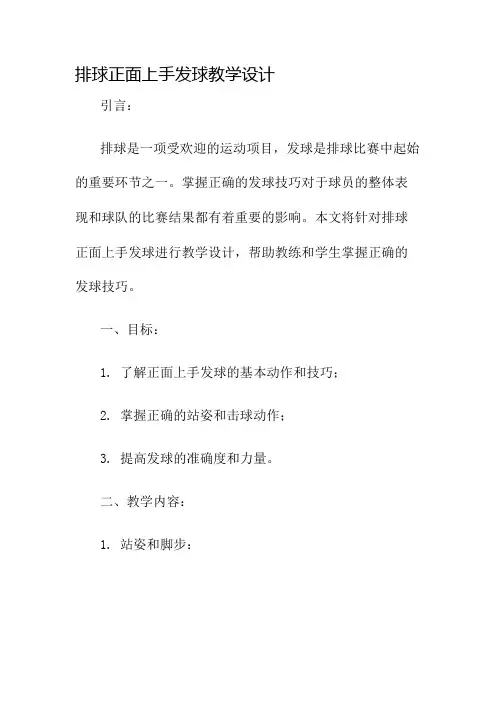 排球正面上手发球教学设计

引言：

排球是一项受欢迎的运动项目，发球是排球比赛中起始的重要环节之一。掌握正确的发球技巧对于球员的整体表现和球队的比赛结果都有着重要的影响。本文将针对排球正面上手发球进行教学设计，帮助教练和学生掌握正确的发球技巧。

一、目标：

1. 了解正面上手发球的基本动作和技巧；

2. 掌握正确的站姿和击球动作；

3. 提高发球的准确度和力量。

二、教学内容：

1. 站姿和脚步：